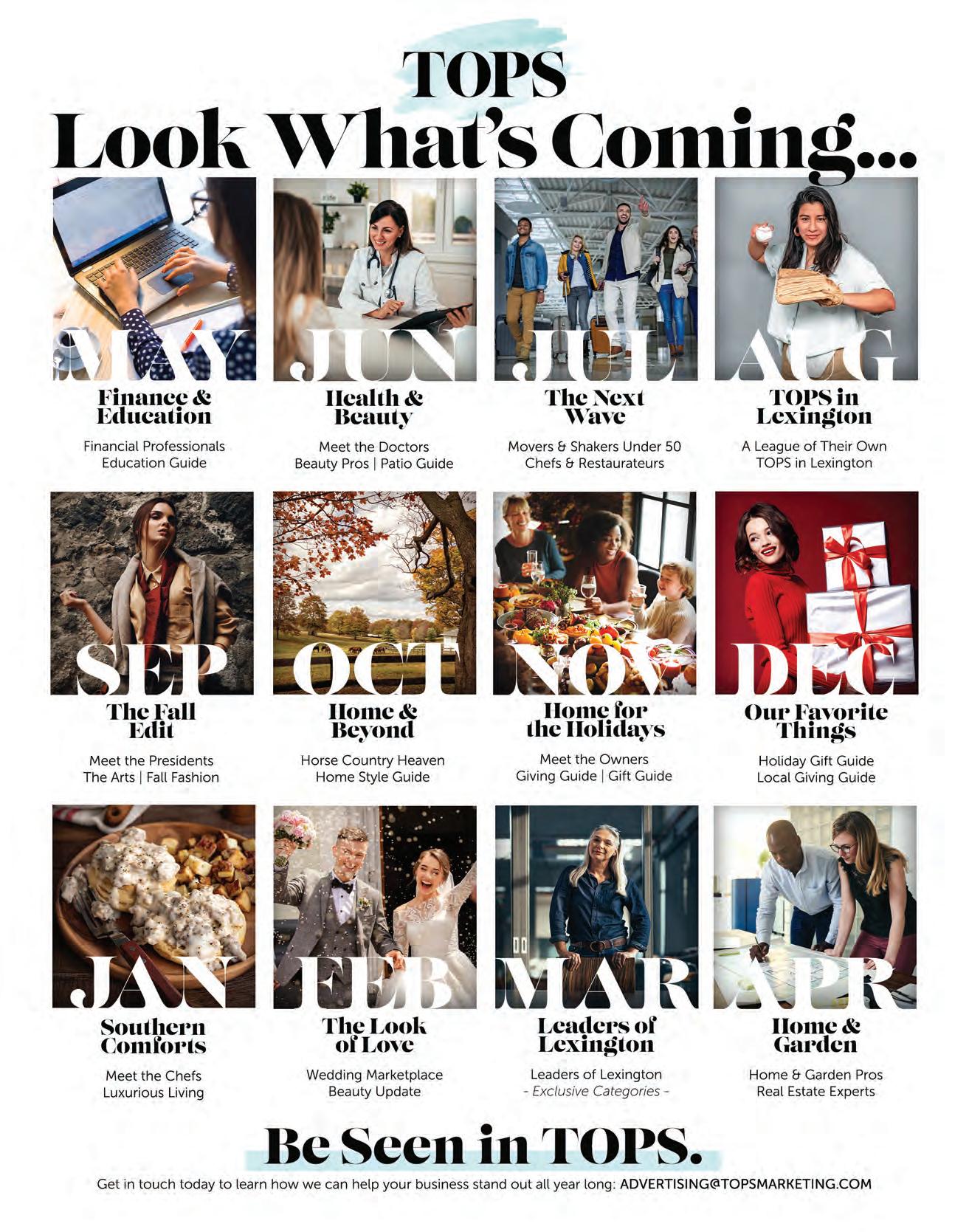 TOPS
Look What's Coming...

MAY
Finance & Education

Financial Professionals
Education Guide

JUN
Health & Beauty

Meet the Doctors
Beauty Pros | Patio Guide

JUL
The Next Wave

Movers & Shakers Under 50
Chefs & Restaurateurs

AUG
TOPS in Lexington

A League of Their Own
TOPS in Lexington

SEP
The Fall Edit

Meet the Presidents
The Arts | Fall Fashion

OCT
Home & Beyond

Horse Country Heaven
Home Style Guide

NOV
Home for the Holidays

Meet the Owners
Giving Guide | Gift Guide

DEC
Our Favorite Things

Holiday Gift Guide
Local Giving Guide

JAN
Southern Comforts

Meet the Chefs
Luxurious Living

FEB
The Look of Love

Wedding Marketplace
Beauty Update

MAR
Leaders of Lexington

Leaders of Lexington
- Exclusive Categories -

APR
Home & Garden

Home & Garden Pros
Real Estate Experts

Be Seen in TOPS.

Get in touch today to learn how we can help your business stand out all year long: ADVERTISING@TOPSMARKETING.COM